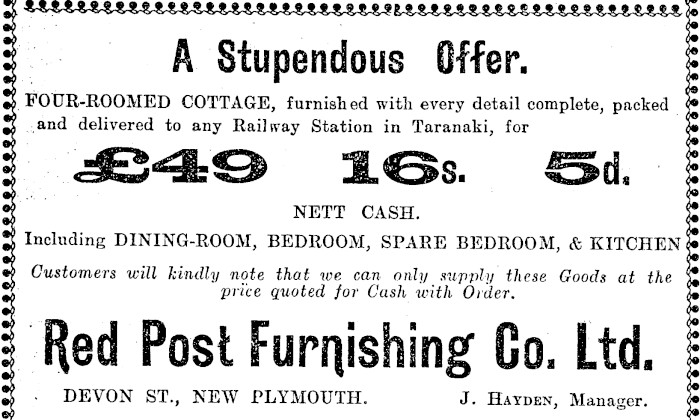 A Stupendous Offer.

FOUR-ROOMED COTTAGE, furnished with every detail complete, packed and delivered to any Railway Station in Taranaki, for

£49 16s. 5d.

NETT CASH.

Including DINING-ROOM, BEDROOM, SPARE BEDROOM, & KITCHEN

Customers will kindly note that we can only supply these Goods at the price quoted for Cash with Order.

Red Post Furnishing Co. Ltd.

DEVON ST., NEW PLYMOUTH.

J. HAYDEN, Manager.